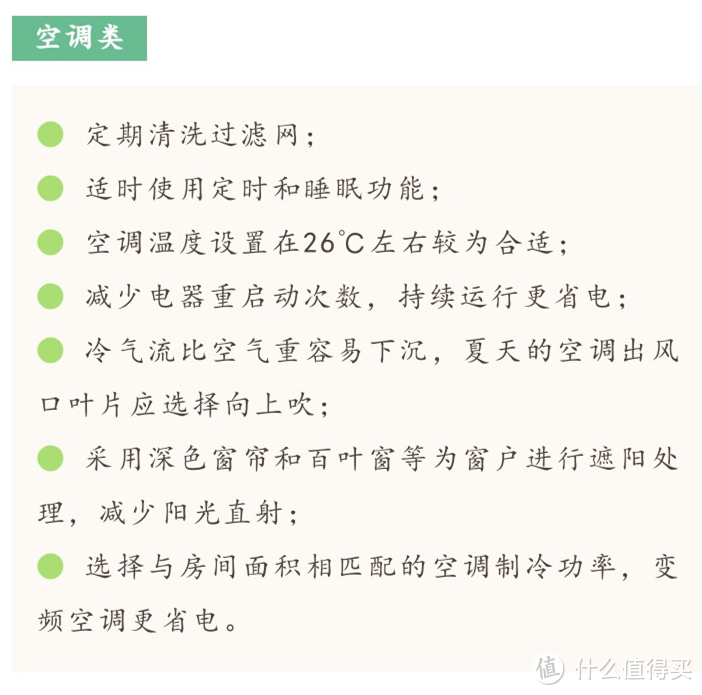 空调类

定期清洗过滤网；

适时使用定时和睡眠功能；

空调温度设置在26℃左右较为合适；

减少电器重启动次数，持续运行更省电；

冷气流比空气重容易下沉，夏天的空调出风口叶片应选择向上吹；

采用深色窗帘和百叶窗等为窗户进行遮阳处理，减少阳光直射；

选择与房间面积相匹配的空调制冷功率，变频空调更省电。

值 什么值得买